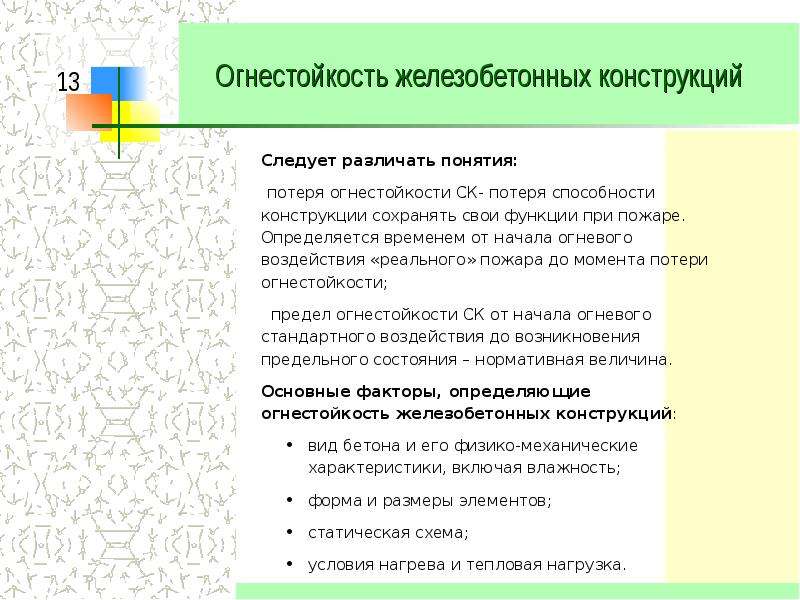 13

Огнестойкость железобетонных конструкций

Следует различать понятия:

потеря огнестойкости СК- потеря способности конструкции сохранять свои функции при пожаре. Определяется временем от начала огневого воздействия «реального» пожара до момента потери огнестойкости;

предел огнестойкости СК от начала огневого стандартного воздействия до возникновения предельного состояния – нормативная величина.

Основные факторы, определяющие огнестойкость железобетонных конструкций:

• вид бетона и его физико-механические характеристики, включая влажность;

• форма и размеры элементов;

• статическая схема;

• условия нагрева и тепловая нагрузка.